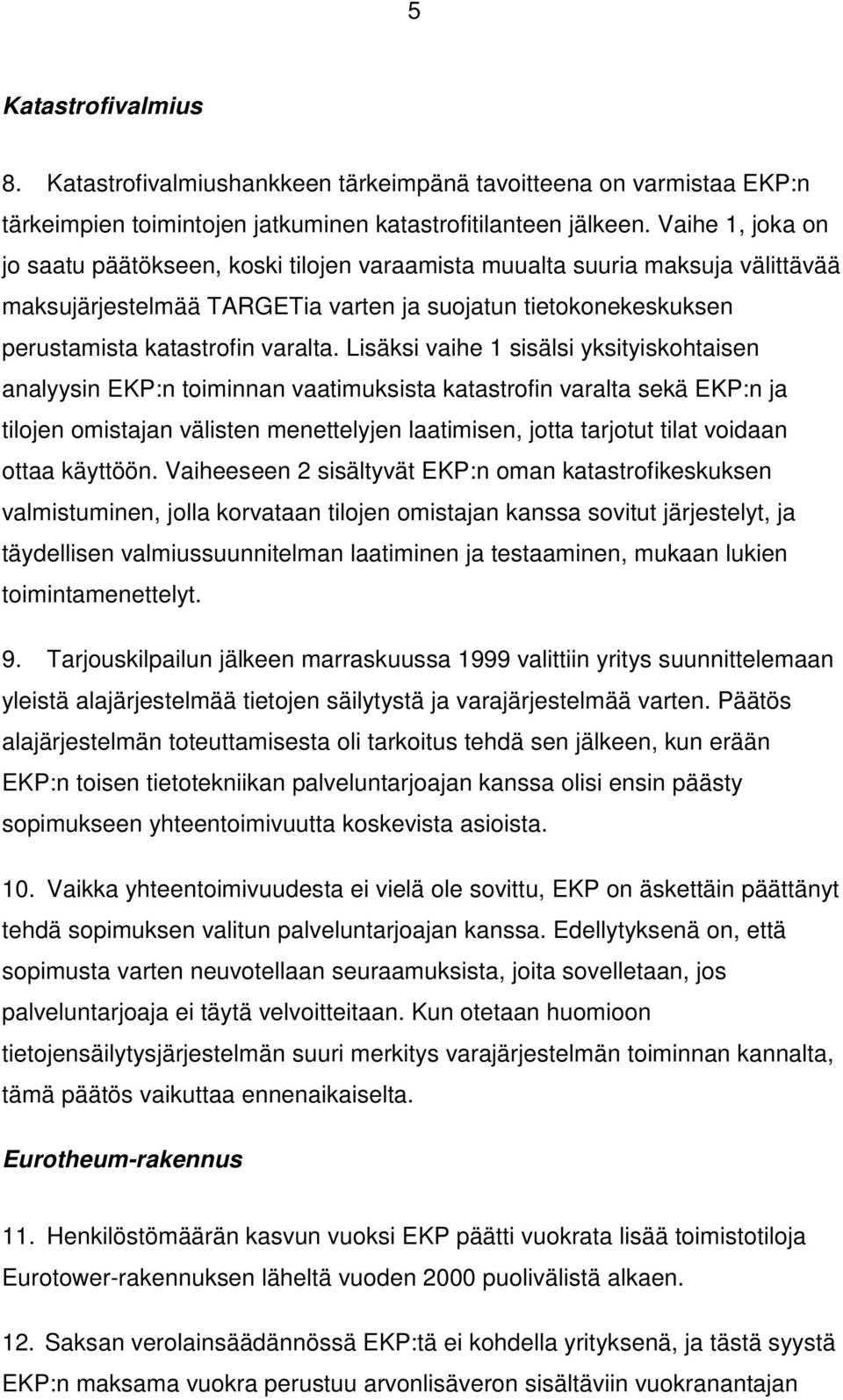 5

Katastrofivalmius

8. Katastrofivalmiushankkeen tärkeimpänä tavoitteena on varmistaa EKP:n tärkeimpien toimintojen jatkuminen katastrofitilanteen jälkeen. Vaihe 1, joka on jo saatu päätökseen, koski tilojen varaamista muualta suuria maksuja välittävää maksujärjestelmää TARGETia varten ja suojatun tietokonekeskuksen perustamista katastrofin varalta. Lisäksi vaihe 1 sisälsi yksityiskohtaisen analyysin EKP:n toiminnan vaatimuksista katastrofin varalta sekä EKP:n ja tilojen omistajan välisten menettelyjen laatimisen, jotta tarjotut tilat voidaan ottaa käyttöön. Vaiheeseen 2 sisältyvät EKP:n oman katastrofikeskuksen valmistuminen, jolla korvataan tilojen omistajan kanssa sovitut järjestelyt, ja täydellisen valmiussuunnitelman laatiminen ja testaaminen, mukaan lukien toimintamenettelyt.

9. Tarjouskilpailun jälkeen marraskuussa 1999 valittiin yritys suunnittelemaan yleistä alajärjestelmää tietojen säilytystä ja varajärjestelmää varten. Päätös alajärjestelmän toteuttamisesta oli tarkoitus tehdä sen jälkeen, kun erään EKP:n toisen tietotekniikan palveluntarjoajan kanssa olisi ensin päästy sopimukseen yhteentoimivuutta koskevista asioista.

10. Vaikka yhteentoimivuudesta ei vielä ole sovittu, EKP on äskettäin päättänyt tehdä sopimuksen valitun palveluntarjoajan kanssa. Edellytyksenä on, että sopimusta varten neuvotellaan seuraamuksista, joita sovelletaan, jos palveluntarjoaja ei täytä velvoitteitaan. Kun otetaan huomioon tietojensäilytysjärjestelmän suuri merkitys varajärjestelmän toiminnan kannalta, tämä päätös vaikuttaa ennenaikaiselta.

Eurotheum-rakennus

11. Henkilöstömäärän kasvun vuoksi EKP päätti vuokrata lisää toimistoloja Eurotower-rakennuksen läheltä vuoden 2000 puolivälistä alkaen.

12. Saksan verolainsäädännössä EKP:tä ei kohdella yrityksenä, ja tästä syystä EKP:n maksama vuokra perustuu arvonlisäveron sisältäviin vuokranantajan